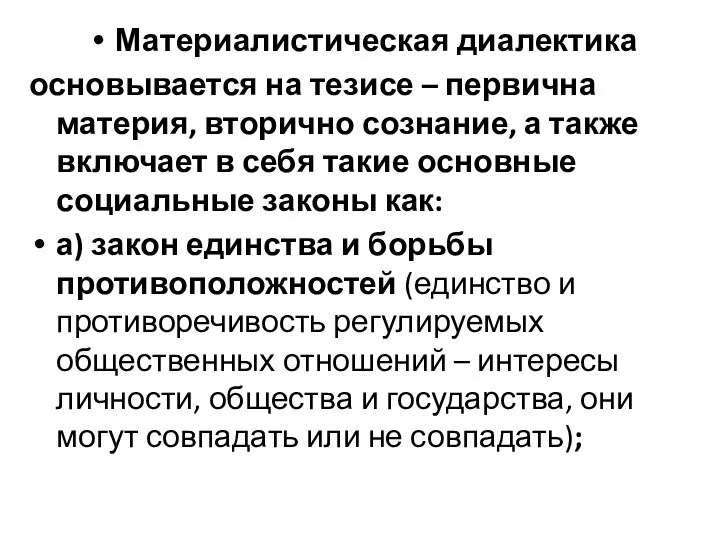 • Материалистическая диалектика основывается на тезисе – первична материя, вторично сознание, а также включает в себя такие основные социальные законы как:

• а) закон единства и борьбы противоположностей (единство и противоречивость регулируемых общественных отношений – интересы личности, общества и государства, они могут совпадать или не совпадать);